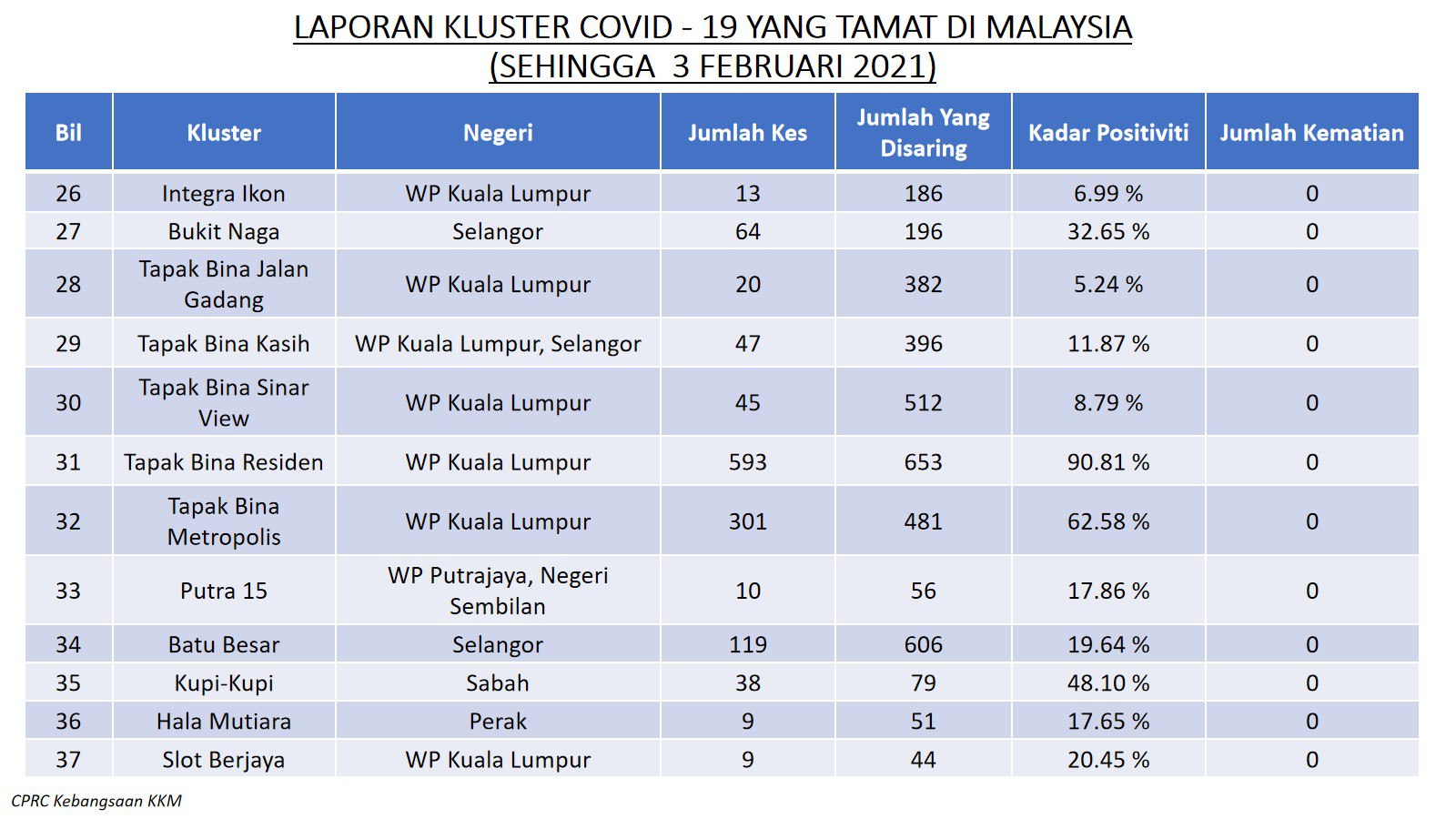 LAPORAN KLUSTER COVID - 19 YANG TAMAT DI MALAYSIA
(SEHINGGA 3 FEBRUARI 2021)

| Bil | Kluster | Negeri | Jumlah Kes | Jumlah Yang Disaring | Kadar Positiviti | Jumlah Kematian |
|---|---|---|---|---|---|---|
| 26 | Integra Ikon | WP Kuala Lumpur | 13 | 186 | 6.99 % | 0 |
| 27 | Bukit Naga | Selangor | 64 | 196 | 32.65 % | 0 |
| 28 | Tapak Bina Jalan Gadang | WP Kuala Lumpur | 20 | 382 | 5.24 % | 0 |
| 29 | Tapak Bina Kasih | WP Kuala Lumpur, Selangor | 47 | 396 | 11.87 % | 0 |
| 30 | Tapak Bina Sinar View | WP Kuala Lumpur | 45 | 512 | 8.79 % | 0 |
| 31 | Tapak Bina Residen | WP Kuala Lumpur | 593 | 653 | 90.81 % | 0 |
| 32 | Tapak Bina Metropolis | WP Kuala Lumpur | 301 | 481 | 62.58 % | 0 |
| 33 | Putra 15 | WP Putrajaya, Negeri Sembilan | 10 | 56 | 17.86 % | 0 |
| 34 | Batu Besar | Selangor | 119 | 606 | 19.64 % | 0 |
| 35 | Kupi-Kupi | Sabah | 38 | 79 | 48.10 % | 0 |
| 36 | Hala Mutiara | Perak | 9 | 51 | 17.65 % | 0 |
| 37 | Slot Berjaya | WP Kuala Lumpur | 9 | 44 | 20.45 % | 0 |

CPRC Kebangsaan KKM